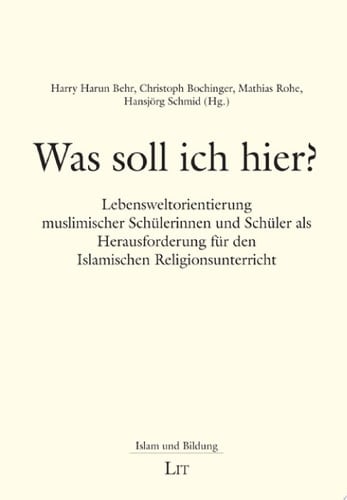 Harry Harun Behr, Christoph Bochinger, Mathias Rohe, Hansjörg Schmid (Hg.)

Was soll ich hier?

Lebensweltorientierung muslimischer Schülerinnen und Schüler als Herausforderung für den Islamischen Religionsunterricht

Islam und Bildung

LIT